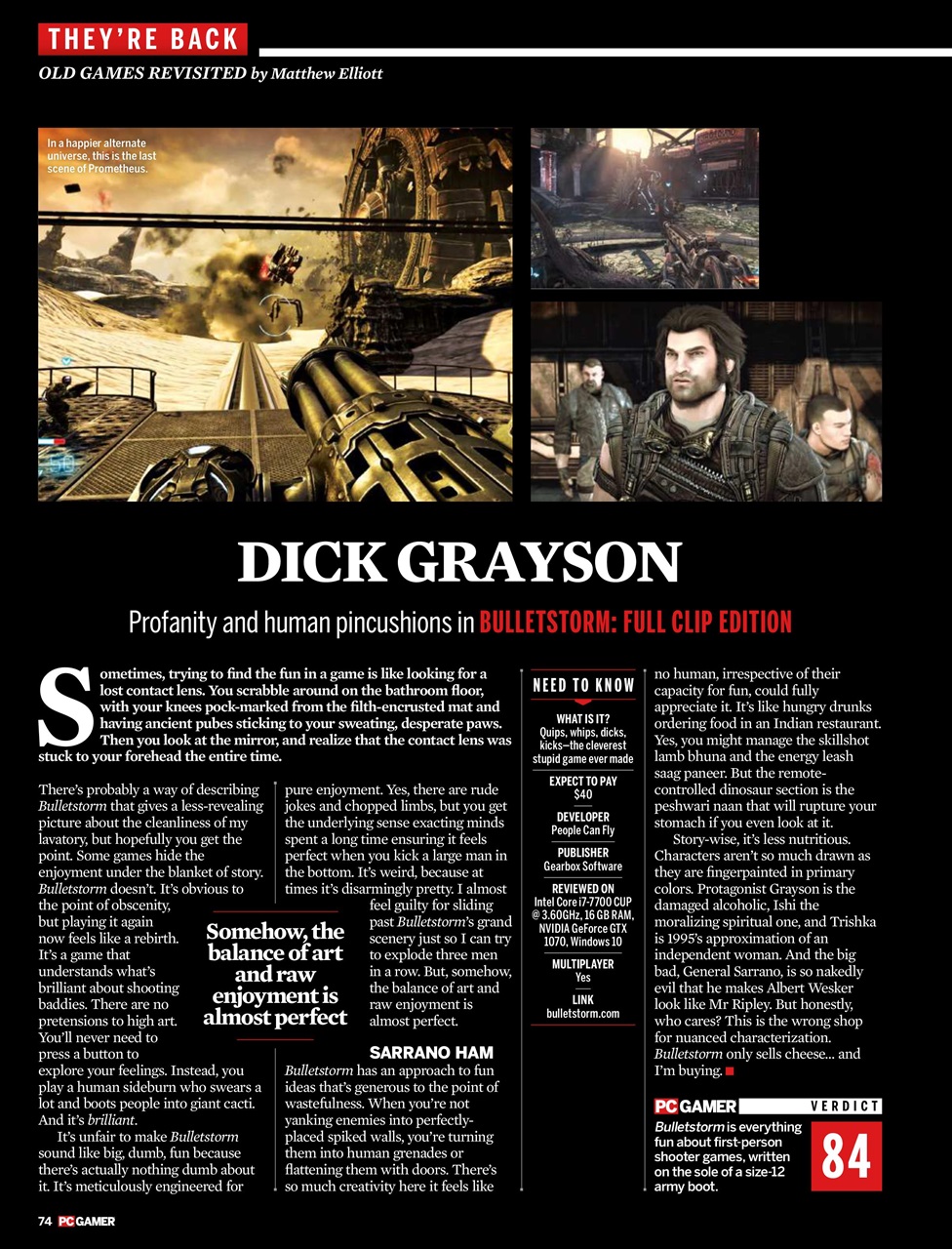 THEY'RE BACK

OLD GAMES REVISITED by Matthew Elliott

In a happier alternate universe, this is the last scene of Prometheus.

DICK GRAYSON

Profanity and human pincushions in BULLETSTORM: FULL CLIP EDITION

Sometimes, trying to find the fun in a game is like looking for a lost contact lens. You scrabble around on the bathroom floor, with your knees pock-marked from the filth-encrusted mat and having ancient pubes sticking to your sweating, desperate paws. Then you look at the mirror, and realize that the contact lens was stuck to your forehead the entire time.

There's probably a way of describing Bulletstorm that gives a less-revealing picture about the cleanliness of my lavatory, but hopefully you get the point. Some games hide the enjoyment under the blanket of story. Bulletstorm doesn't. It's obvious to the point of obscenity, but playing it again now feels like a rebirth. It's a game that understands what's brilliant about shooting baddies. There are no pretensions to high art. You'll never need to press a button to explore your feelings. Instead, you play a human sideburn who swears a lot and boots people into giant cacti. And it's brilliant.

It's unfair to make Bulletstorm sound like big, dumb, fun because there's actually nothing dumb about it. It's meticulously engineered for pure enjoyment. Yes, there are rude jokes and chopped limbs, but you get the underlying sense exacting minds spent a long time ensuring it feels perfect when you kick a large man in the bottom. It's weird, because at times it's disarmingly pretty. I almost feel guilty for sliding past Bulletstorm's grand scenery just so I can try to explode three men in a row. But, somehow, the balance of art and raw enjoyment is almost perfect.

Somehow, the balance of art and raw enjoyment is almost perfect

SARRANO HAM

Bulletstorm has an approach to fun ideas that's generous to the point of wastefulness. When you're not yanking enemies into perfectly-placed spiked walls, you're turning them into human grenades or flattening them with doors. There's so much creativity here it feels like no human, irrespective of their capacity for fun, could fully appreciate it. It's like hungry drunks ordering food in an Indian restaurant. Yes, you might manage the skillshot lamb bhuna and the energy leash saag paneer. But the remote-controlled dinosaur section is the peshwari naan that will rupture your stomach if you even look at it.

Story-wise, it's less nutritious. Characters aren't so much drawn as they are fingerpainted in primary colors. Protagonist Grayson is the damaged alcoholic, Ishi the moralizing spiritual one, and Trishka is 1995's approximation of an independent woman. And the big bad, General Sarrano, is so nakedly evil that he makes Albert Wesker look like Mr Ripley. But honestly, who cares? This is the wrong shop for nuanced characterization. Bulletstorm only sells cheese... and I'm buying.

NEED TO KNOW

WHAT IS IT?
Quips, whips, dicks, kicks—the cleverest stupid game ever made

EXPECT TO PAY
$40

DEVELOPER
People Can Fly

PUBLISHER
Gearbox Software

REVIEWED ON
Intel Core i7-7700 CUP @ 3.60GHz, 16 GB RAM, NVIDIA GeForce GTX 1070, Windows 10

MULTIPLAYER
Yes

LINK
bulletstorm.com

PC GAMER VERDICT

Bulletstorm is everything fun about first-person shooter games, written on the sole of a size-12 army boot.

84

74 PC GAMER